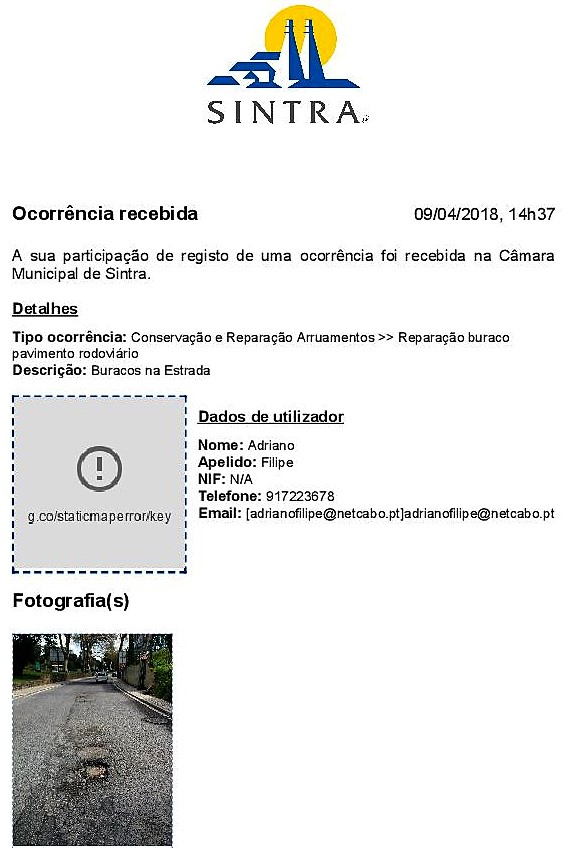 SINTRA

Ocorrência recebida 09/04/2018, 14h37

A sua participação de registo de uma ocorrência foi recebida na Câmara Municipal de Sintra.

Detalhes

Tipo ocorrência: Conservação e Reparação Arruamentos >> Reparação buraco pavimento rodoviário
Descrição: Buracos na Estrada

g.co/staticmaperror/key

Dados de utilizador

Nome: Adriano
Apelido: Filipe
NIF: N/A
Telefone: 917223678
Email: [adrianofilipe@netcabo.pt]adrianofilipe@netcabo.pt

Fotografia(s)